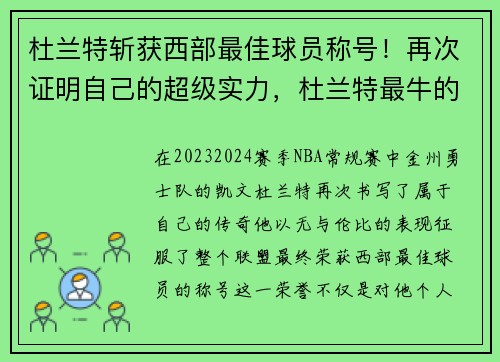 杜兰特斩获西部最佳球员称号！再次证明自己的超级实力，杜兰特最牛的

在20232024赛季NBA常规赛中金州勇士队的凯文杜兰特再次书写了属于自己的传奇他以无与伦比的表现征服了整个联盟最终荣获西部最佳球员的称号这一荣誉不仅是对他个人